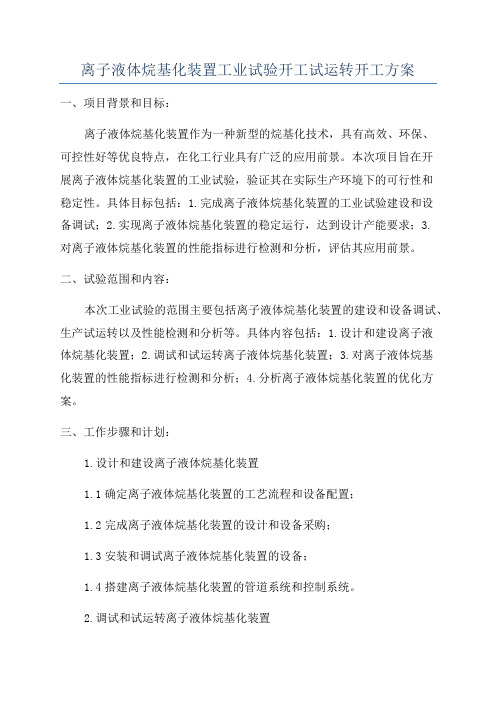 离子液体烷基化装置工业试验开工试运转开工方案

一、项目背景和目标：

离子液体烷基化装置作为一种新型的烷基化技术，具有高效、环保、可控性好等优良特点，在化工行业具有广泛的应用前景。本次项目旨在开展离子液体烷基化装置的工业试验，验证其在实际生产环境下的可行性和稳定性。具体目标包括：1.完成离子液体烷基化装置的工业试验建设和设备调试；2.实现离子液体烷基化装置的稳定运行，达到设计产能要求；3.对离子液体烷基化装置的性能指标进行检测和分析，评估其应用前景。

二、试验范围和内容：

本次工业试验的范围主要包括离子液体烷基化装置的建设和设备调试、生产试运转以及性能检测和分析等。具体内容包括：1.设计和建设离子液体烷基化装置；2.调试和试运转离子液体烷基化装置；3.对离子液体烷基化装置的性能指标进行检测和分析；4.分析离子液体烷基化装置的优化方案。

三、工作步骤和计划：

1.设计和建设离子液体烷基化装置

1.1 确定离子液体烷基化装置的工艺流程和设备配置；

1.2 完成离子液体烷基化装置的设计和设备采购；

1.3 安装和调试离子液体烷基化装置的设备；

1.4 搭建离子液体烷基化装置的管道系统和控制系统。

2.调试和试运转离子液体烷基化装置